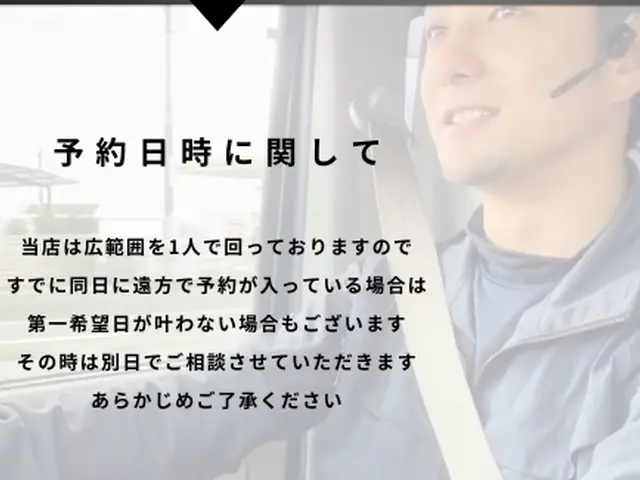 予約日時に関して

当店は広範囲を1人で回っておりますので
すでに同日に遠方で予約が入っている場合は
第一希望日が叶わない場合もございます
その時は別日でご相談させていただきます
あらかじめご了承ください